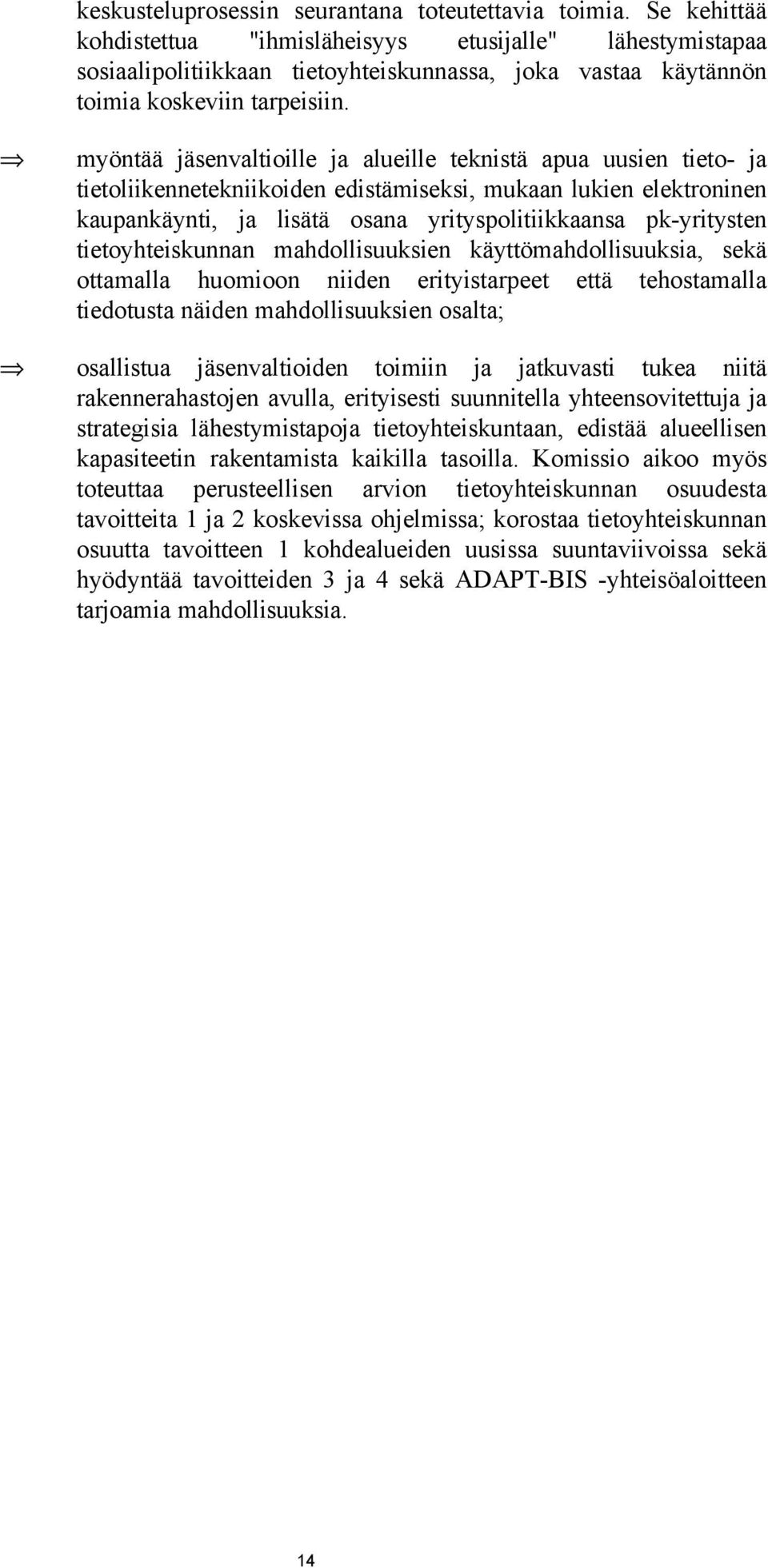 keskusteluprosessin seurantana toteutettavia toimia. Se kehittää kohdistettua "ihmisläheisyys etusijalle" lähestymistapaa sosiaalipolitiikkaan tietoyhteiskunnassa, joka vastaa käytännön toimia koskeviin tarpeisiin.

⇒ myöntää jäsenvaltioille ja alueille teknistä apua uusien tieto- ja tietoliikennetekniikoiden edistämiseksi, mukaan lukien elektroninen kaupankäynti, ja lisätä osana yrityspolitiikkaansa pk-yritysten tietoyhteiskunnan mahdollisuuksien käyttömahdollisuuksia, sekä ottamalla huomioon niiden erityistarpeet että tehostamalla tiedotusta näiden mahdollisuuksien osalta;

⇒ osallistua jäsenvaltioiden toimiin ja jatkuvasti tukea niitä rakennerahastojen avulla, erityisesti suunnitella yhteensovitettuja ja strategisia lähestymistapoja tietoyhteiskuntaan, edistää alueellisen kapasiteetin rakentamista kaikilla tasoilla. Komissio aikoo myös toteuttaa perusteellisen arvion tietoyhteiskunnan osuudesta tavoitteita 1 ja 2 koskevissa ohjelmissa; korostaa tietoyhteiskunnan osuutta tavoitteen 1 kohdealueiden uusissa suuntaviivoissa sekä hyödyntää tavoitteiden 3 ja 4 sekä ADAPT-BIS -yhteisöaloitteen tarjoamia mahdollisuuksia.

14